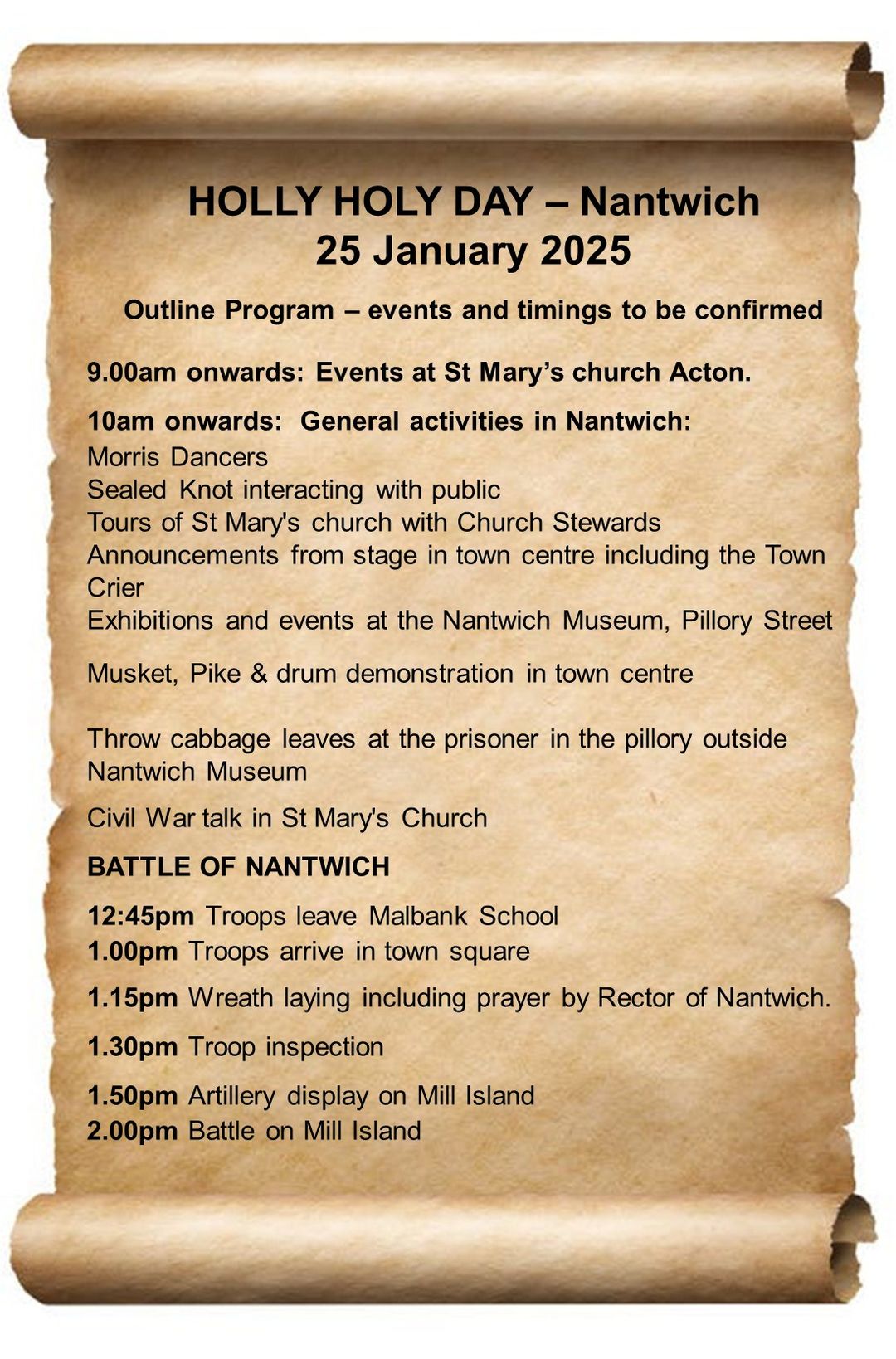 HOLLY HOLY DAY – Nantwich
25 January 2025

Outline Program – events and timings to be confirmed

9.00am onwards: Events at St Mary's church Acton.

10am onwards: General activities in Nantwich:
Morris Dancers
Sealed Knot interacting with public
Tours of St Mary's church with Church Stewards
Announcements from stage in town centre including the Town Crier
Exhibitions and events at the Nantwich Museum, Pillory Street

Musket, Pike & drum demonstration in town centre

Throw cabbage leaves at the prisoner in the pillory outside Nantwich Museum

Civil War talk in St Mary's Church

BATTLE OF NANTWICH

12:45pm Troops leave Malbank School
1.00pm Troops arrive in town square

1.15pm Wreath laying including prayer by Rector of Nantwich.

1.30pm Troop inspection

1.50pm Artillery display on Mill Island
2.00pm Battle on Mill Island